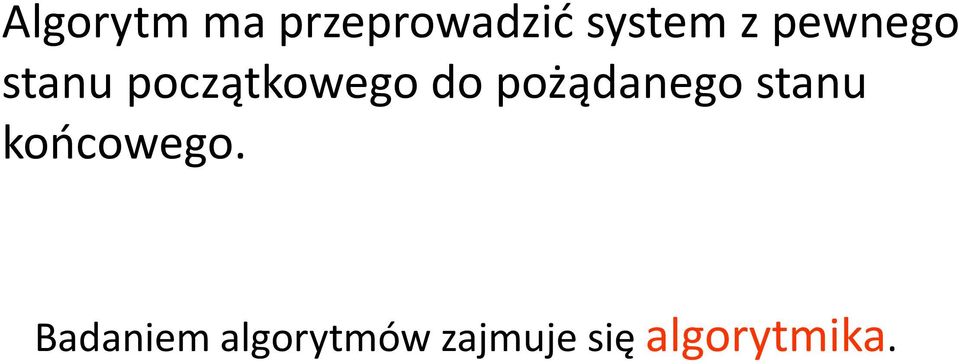 Algorytm ma przeprowadzić system z pewnego stanu początkowego do pożądanego stanu końcowego.

Badaniem algorytmów zajmuje się algorytmika.